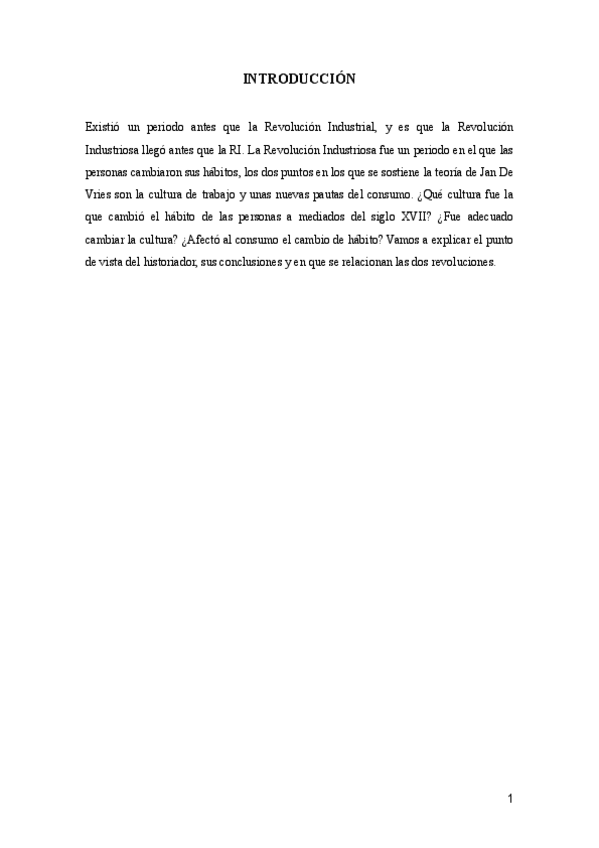 INTRODUCCIÓN

Existió un periodo antes que la Revolución Industrial, y es que la Revolución Industriosa llegó antes que la RI. La Revolución Industriosa fue un periodo en el que las personas cambiaron sus hábitos, los dos puntos en los que se sostiene la teoría de Jan De Vries son la cultura de trabajo y unas nuevas pautas del consumo. ¿Qué cultura fue la que cambió el hábito de las personas a mediados del siglo XVII? ¿Fue adecuado cambiar la cultura? ¿Afectó al consumo el cambio de hábito? Vamos a explicar el punto de vista del historiador, sus conclusiones y en que se relacionan las dos revoluciones.

1